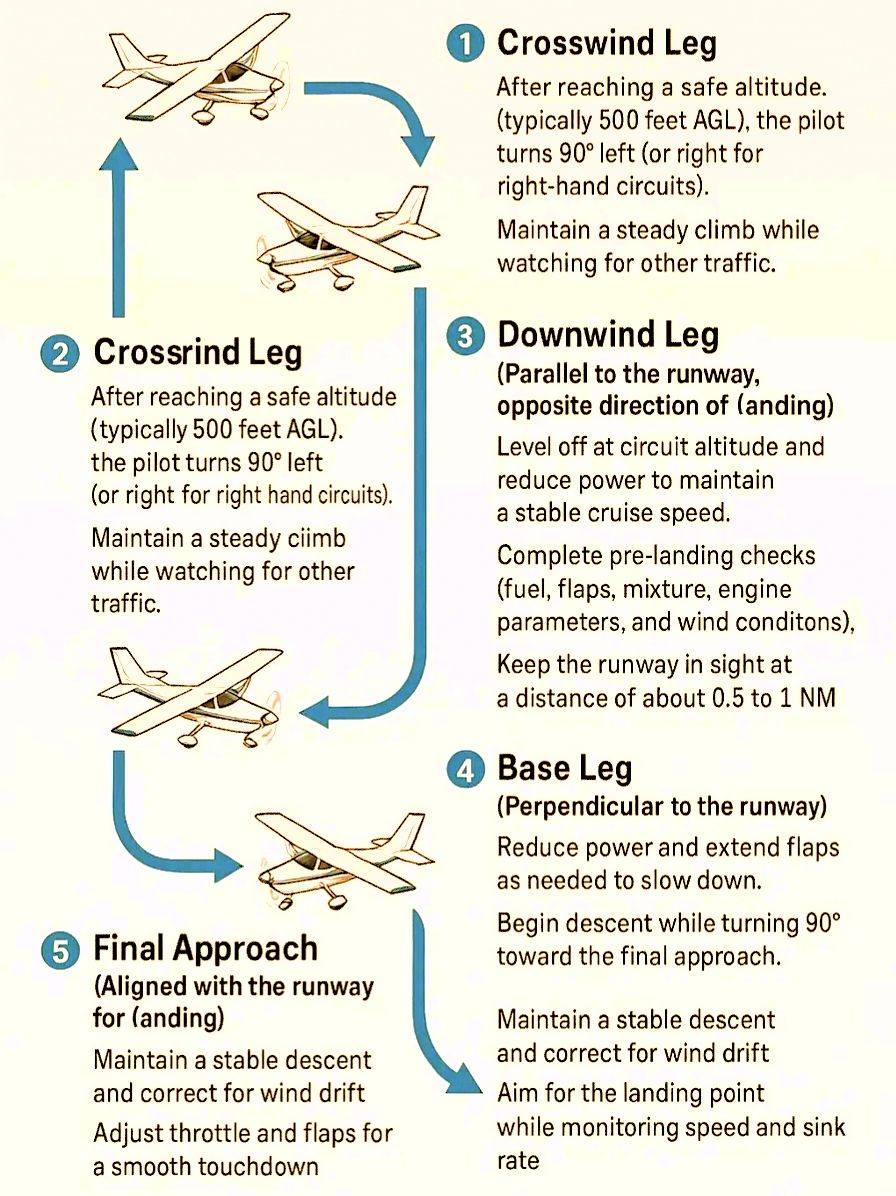 1 Crosswind Leg

After reaching a safe altitude. (typically 500 feet AGL), the pilot turns 90° left (or right for right-hand circuits).

Maintain a steady climb while watching for other traffic.

2 Crossrind Leg

After reaching a safe altitude (typically 500 feet AGL). the pilot turns 90° left (or right for right hand circuits).

Maintain a steady ciimb while watching for other traffic.

3 Downwind Leg

(Parallel to the runway, opposite direction of (anding)

Level off at circuit altitude and reduce power to maintain a stable cruise speed.

Complete pre-landing checks (fuel, flaps, mixture, engine parameters, and wind conditons),

Keep the runway in sight at a distance of about 0.5 to 1 NM

4 Base Leg

(Perpendicular to the runway)

Reduce power and extend flaps as needed to slow down.

Begin descent while turning 90° toward the final approach.

Maintain a stable descent and correct for wind drift

Aim for the landing point while monitoring speed and sink rate

5 Final Approach

(Aligned with the runway for (anding)

Maintain a stable descent and correct for wind drift

Adjust throttle and flaps for a smooth touchdown